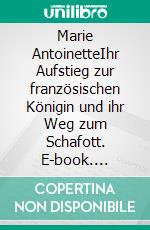 unilibro

Marie AntoinetteIhr Aufstieg zur französischen Königin und ihr Weg zum Schafott. E-book….

COPERTINA NON DISPONIBILE